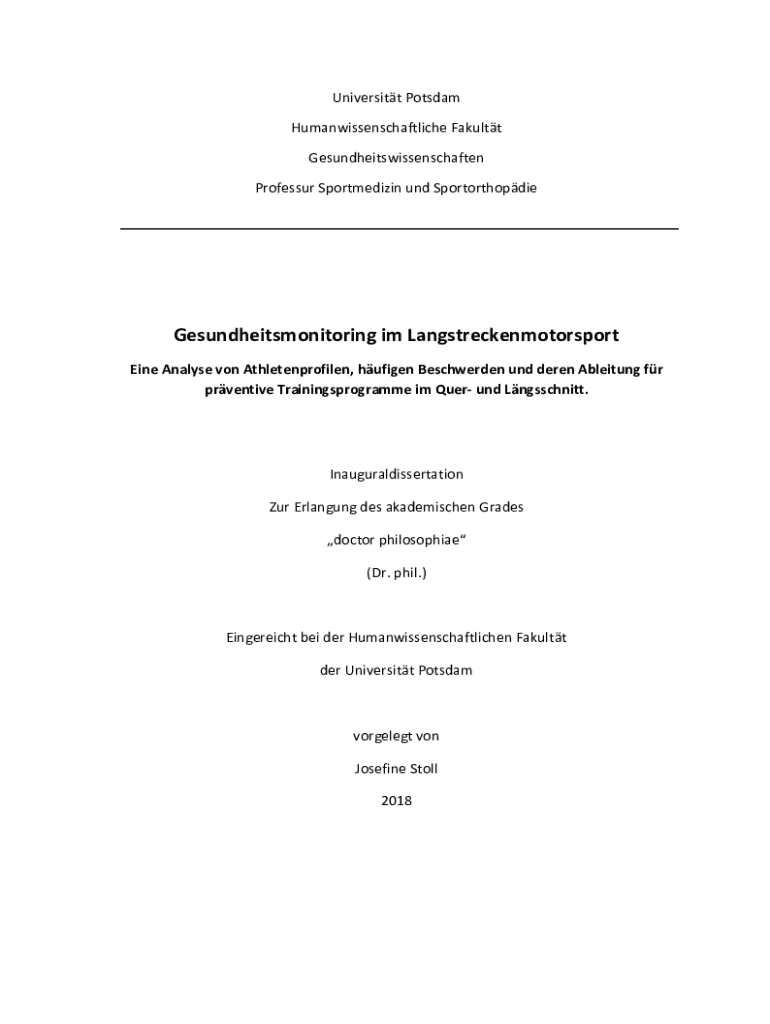 Universität Potsdam

Humanwissenschaftliche Fakultät

Gesundheitswissenschaften

Professur Sportmedizin und Sportorthopädie

Gesundheitsmonitoring im Langstreckenmotorsport

Eine Analyse von Athletenprofilen, häufigen Beschwerden und deren Ableitung für präventive Trainingsprogramme im Quer- und Längsschnitt.

Inauguraldissertation

Zur Erlangung des akademischen Grades

„doctor philosophiae“

(Dr. phil.)

Eingereicht bei der Humanwissenschaftlichen Fakultät

der Universität Potsdam

vorgelegt von

Josefine Stoll

2018